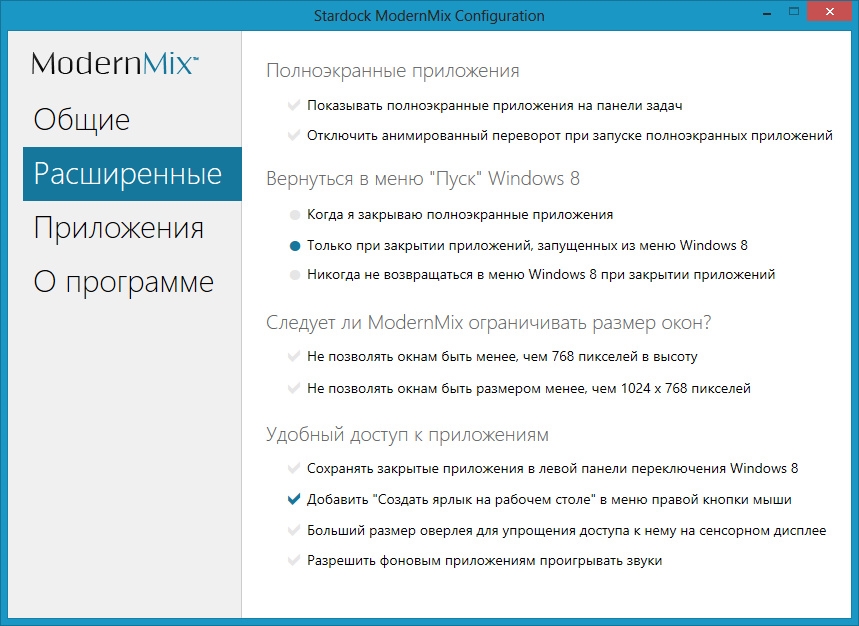 Stardock ModernMix Configuration

ModernMix™

Общие

Расширенные

Приложения

О программе

Полноэкранные приложения

Показывать полноэкранные приложения на панели задач

Отключить анимированный переворот при запуске полноэкранных приложений

Вернуться в меню "Пуск" Windows 8

Когда я закрываю полноэкранные приложения

Только при закрытии приложений, запущенных из меню Windows 8

Никогда не возвращаться в меню Windows 8 при закрытии приложений

Следует ли ModernMix ограничивать размер окон?

Не позволять окнам быть менее, чем 768 пикселей в высоту

Не позволять окнам быть размером менее, чем 1024 x 768 пикселей

Удобный доступ к приложениям

Сохранять закрытые приложения в левой панели переключения Windows 8

Добавить "Создать ярлык на рабочем столе" в меню правой кнопки мыши

Больший размер оверлея для упрощения доступа к нему на сенсорном дисплее

Разрешить фоновым приложениям проигрывать звуки